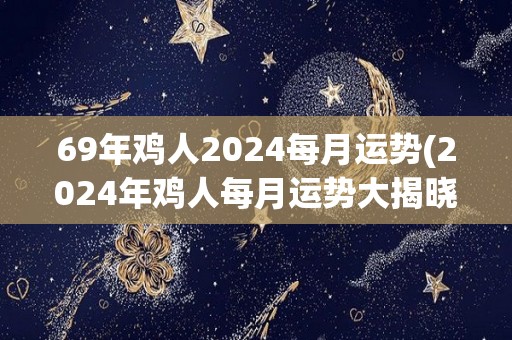 69年鸡人2024每月运势(2024年鸡人每月运势大揭晓